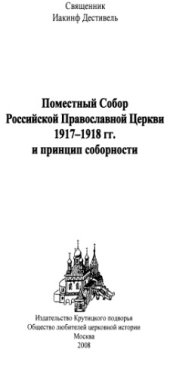 Священник
Иакинф Дестивель

Поместный Собор
Российской Православной Церкви
1917–1918 гг.
и принцип соборности

Издательство Крутицкого подворья
Общество любителей церковной истории
Москва
2008